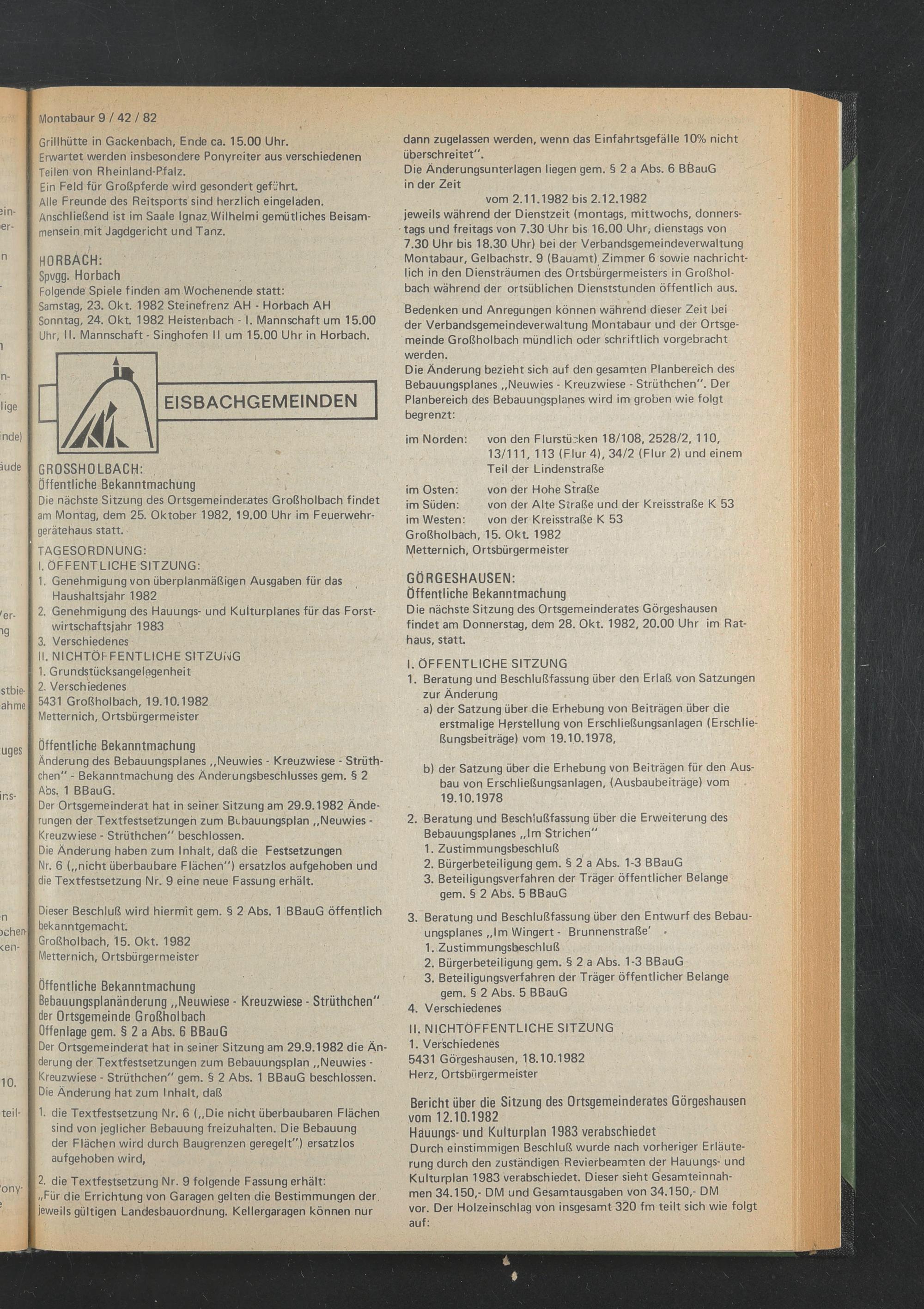 Montabaur 9 / 42 / 82

Grillhütte in Gackenbach, Ende ca. 15.00 Uhr.
Erwartet werden insbesondere Ponyreiter aus verschiedenen Teilen von Rheinland-Pfalz.
Ein Feld für Großpferde wird gesondert geführt.
Alle Freunde des Reitsports sind herzlich eingeladen.
Anschließend ist im Saale Ignaz Wilhelmi gemütliches Beisammensein mit Jagdgericht und Tanz.

HORBACH:
Spvgg. Horbach
Folgende Spiele finden am Wochenende statt:
Samstag, 23. Okt. 1982 Steinefrenz AH - Horbach AH
Sonntag, 24. Okt. 1982 Heistenbach - I. Mannschaft um 15.00 Uhr, II. Mannschaft - Singhofen II um 15.00 Uhr in Horbach.

EISBACHGEMEINDEN

GROSSHOLBACH:
Öffentliche Bekanntmachung
Die nächste Sitzung des Ortsgemeinderates Großholbach findet am Montag, dem 25. Oktober 1982, 19.00 Uhr im Feuerwehrgerätehaus statt.

TAGESORDNUNG:
I. ÖFFENTLICHE SITZUNG:
1. Genehmigung von überplanmäßigen Ausgaben für das Haushaltsjahr 1982
2. Genehmigung des Hauungs- und Kulturplanes für das Forstwirtschaftsjahr 1983
3. Verschiedenes
II. NICHTÖFFENTLICHE SITZUNG
1. Grundstücksangelegenheit
2. Verschiedenes
5431 Großholbach, 19.10.1982
Metternich, Ortsbürgermeister

Öffentliche Bekanntmachung
Änderung des Bebauungsplanes „Neuwies - Kreuzwiese - Strüthchen" - Bekanntmachung des Änderungsbeschlusses gem. § 2 Abs. 1 BBauG.
Der Ortsgemeinderat hat in seiner Sitzung am 29.9.1982 Änderungen der Textfestsetzungen zum Bebauungsplan „Neuwies - Kreuzwiese - Strüthchen" beschlossen.
Die Änderung haben zum Inhalt, daß die Festsetzungen Nr. 6 („nicht überbaubare Flächen") ersatzlos aufgehoben und die Textfestsetzung Nr. 9 eine neue Fassung erhält.

Dieser Beschluß wird hiermit gem. § 2 Abs. 1 BBauG öffentlich bekanntgemacht.
Großholbach, 15. Okt. 1982
Metternich, Ortsbürgermeister

Öffentliche Bekanntmachung
Bebauungsplanänderung „Neuwiese - Kreuzwiese - Strüthchen" der Ortsgemeinde Großholbach
Offenlage gem. § 2 a Abs. 6 BBauG
Der Ortsgemeinderat hat in seiner Sitzung am 29.9.1982 die Änderung der Textfestsetzungen zum Bebauungsplan „Neuwies - Kreuzwiese - Strüthchen" gem. § 2 Abs. 1 BBauG beschlossen.
Die Änderung hat zum Inhalt, daß

1. die Textfestsetzung Nr. 6 („Die nicht überbaubaren Flächen sind von jeglicher Bebauung freizuhalten. Die Bebauung der Flächen wird durch Baugrenzen geregelt") ersatzlos aufgehoben wird,

2. die Textfestsetzung Nr. 9 folgende Fassung erhält:
„Für die Errichtung von Garagen gelten die Bestimmungen der jeweils gültigen Landesbauordnung. Kellergaragen können nur dann zugelassen werden, wenn das Einfahrtsgefälle 10% nicht überschreitet".
Die Änderungsunterlagen liegen gem. § 2 a Abs. 6 BBauG in der Zeit
vom 2.11.1982 bis 2.12.1982
jeweils während der Dienstzeit (montags, mittwochs, donnerstags und freitags von 7.30 Uhr bis 16.00 Uhr, dienstags von 7.30 Uhr bis 18.30 Uhr) bei der Verbandsgemeindeverwaltung Montabaur, Gelbachstr. 9 (Bauamt) Zimmer 6 sowie nachrichtlich in den Diensträumen des Ortsbürgermeisters in Großholbach während der ortsüblichen Dienststunden öffentlich aus.

Bedenken und Anregungen können während dieser Zeit bei der Verbandsgemeindeverwaltung Montabaur und der Ortsgemeinde Großholbach mündlich oder schriftlich vorgebracht werden.
Die Änderung bezieht sich auf den gesamten Planbereich des Bebauungsplanes „Neuwies - Kreuzwiese - Strüthchen". Der Planbereich des Bebauungsplanes wird im groben wie folgt begrenzt:

im Norden: von den Flurstücken 18/108, 2528/2, 110, 13/111, 113 (Flur 4), 34/2 (Flur 2) und einem Teil der Lindenstraße
im Osten: von der Hohe Straße
im Süden: von der Alte Straße und der Kreisstraße K 53
im Westen: von der Kreisstraße K 53
Großholbach, 15. Okt. 1982
Metternich, Ortsbürgermeister

GÖRGESHAUSEN:
Öffentliche Bekanntmachung
Die nächste Sitzung des Ortsgemeinderates Görgeshausen findet am Donnerstag, dem 28. Okt. 1982, 20.00 Uhr im Rathaus, statt.

I. ÖFFENTLICHE SITZUNG
1. Beratung und Beschlußfassung über den Erlaß von Satzungen zur Änderung
a) der Satzung über die Erhebung von Beiträgen über die erstmalige Herstellung von Erschließungsanlagen (Erschließungsbeiträge) vom 19.10.1978,

b) der Satzung über die Erhebung von Beiträgen für den Ausbau von Erschließungsanlagen, (Ausbaubeiträge) vom 19.10.1978
2. Beratung und Beschlußfassung über die Erweiterung des Bebauungsplanes „Im Strichen"
1. Zustimmungsbeschluß
2. Bürgerbeteiligung gem. § 2 a Abs. 1-3 BBauG
3. Beteiligungsverfahren der Träger öffentlicher Belange gem. § 2 Abs. 5 BBauG

3. Beratung und Beschlußfassung über den Entwurf des Bebauungsplanes „Im Wingert - Brunnenstraße'
1. Zustimmungsbeschluß
2. Bürgerbeteiligung gem. § 2 a Abs. 1-3 BBauG
3. Beteiligungsverfahren der Träger öffentlicher Belange gem. § 2 Abs. 5 BBauG
4. Verschiedenes
II. NICHTÖFFENTLICHE SITZUNG
1. Verschiedenes
5431 Görgeshausen, 18.10.1982
Herz, Ortsbürgermeister

Bericht über die Sitzung des Ortsgemeinderates Görgeshausen vom 12.10.1982
Hauungs- und Kulturplan 1983 verabschiedet
Durch einstimmigen Beschluß wurde nach vorheriger Erläuterung durch den zuständigen Revierbeamten der Hauungs- und Kulturplan 1983 verabschiedet. Dieser sieht Gesamteinnahmen 34.150,- DM und Gesamtausgaben von 34.150,- DM vor. Der Holzeinschlag von insgesamt 320 fm teilt sich wie folgt auf: